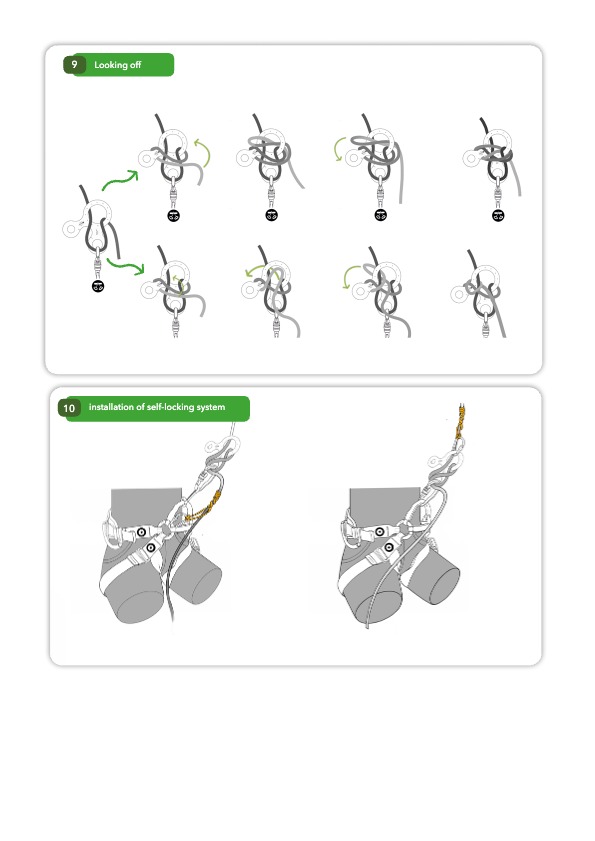 9 Looking off

10 installation of self-locking system